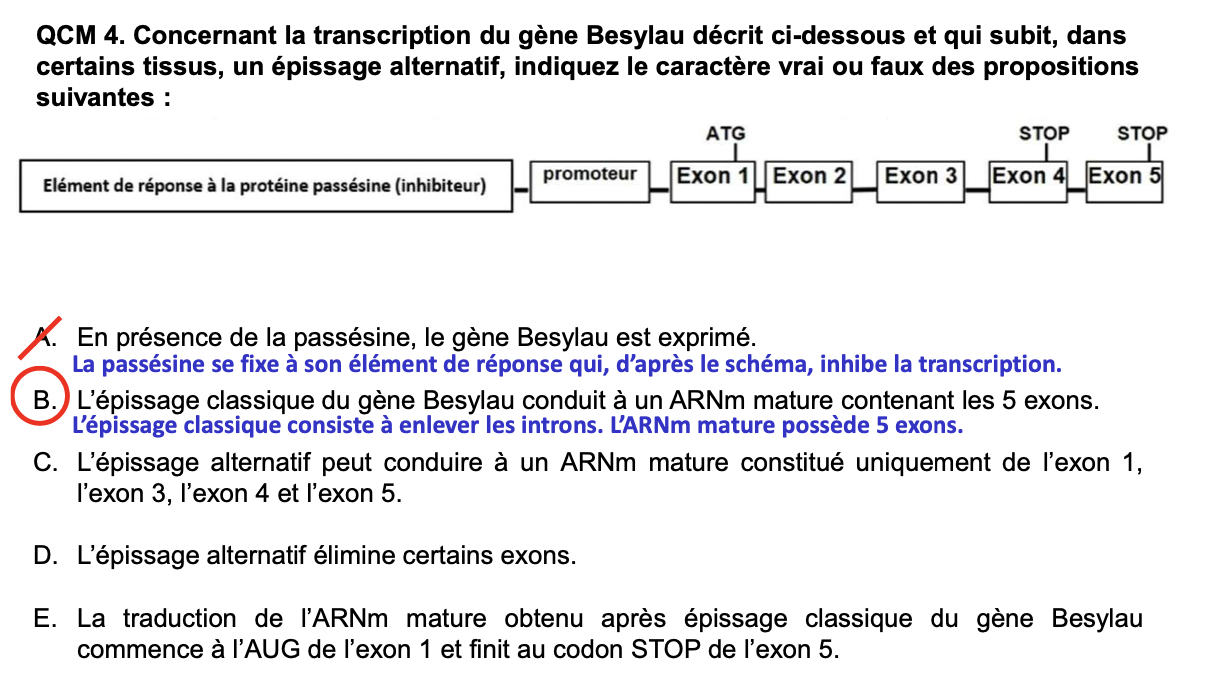 QCM 4. Concernant la transcription du gène Besylau décrit ci-dessous et qui subit, dans certains tissus, un épissage alternatif, indiquez le caractère vrai ou faux des propositions suivantes :

ATG
STOP
STOP
Elément de réponse à la protéine passésine (inhibiteur)
promoteur
Exon 1
Exon 2
Exon 3
Exon 4
Exon 5

A. En présence de la passésine, le gène Besylau est exprimé.
La passésine se fixe à son élément de réponse qui, d'après le schéma, inhibe la transcription.

B. L'épissage classique du gène Besylau conduit à un ARNm mature contenant les 5 exons.
L'épissage classique consiste à enlever les introns. L'ARNm mature possède 5 exons.

C. L'épissage alternatif peut conduire à un ARNm mature constitué uniquement de l'exon 1, l'exon 3, l'exon 4 et l'exon 5.

D. L'épissage alternatif élimine certains exons.

E. La traduction de l'ARNm mature obtenu après épissage classique du gène Besylau commence à l'AUG de l'exon 1 et finit au codon STOP de l'exon 5.